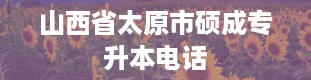 山西省太原市硕成专升本电话